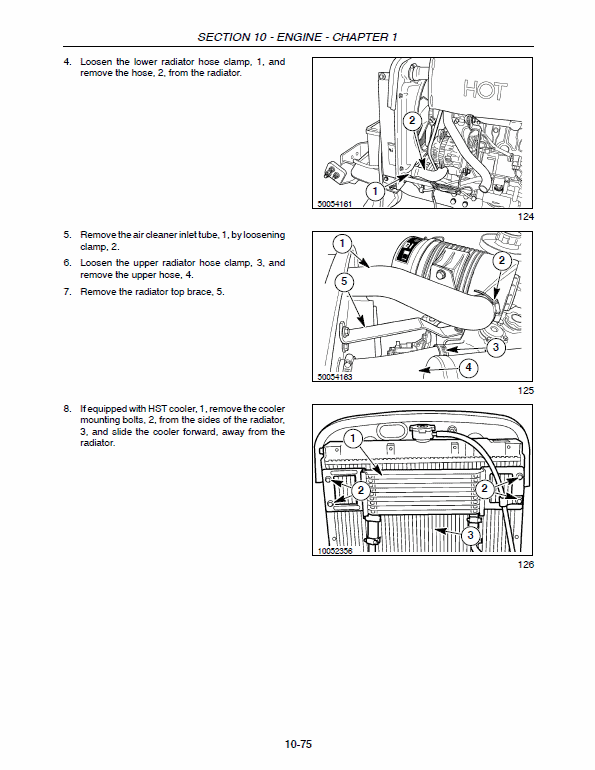 SECTION 10 - ENGINE - CHAPTER 1

4. Loosen the lower radiator hose clamp, 1, and remove the hose, 2, from the radiator.

HOT
2
1
50054161

124

5. Remove the air cleaner inlet tube, 1, by loosening clamp, 2.

6. Loosen the upper radiator hose clamp, 3, and remove the upper hose, 4.

7. Remove the radiator top brace, 5.

1
2
5
3
4
50054163

125

8. If equipped with HST cooler, 1, remove the cooler mounting bolts, 2, from the sides of the radiator, 3, and slide the cooler forward, away from the radiator.

1
2
2
3
10052356

126

10-75